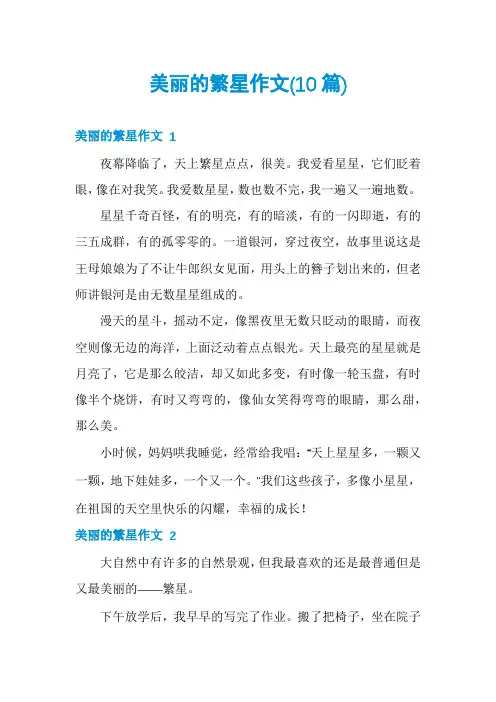 美丽的繁星作文(10 篇)

美丽的繁星作文 1

夜幕降临了，天上繁星点点，很美。我爱看星星，它们眨着眼，像在对我笑。我爱数星星，数也数不完，我一遍又一遍地数。

星星千奇百怪，有的明亮，有的暗淡，有的一闪即逝，有的三五成群，有的孤零零的。一道银河，穿过夜空，故事里说这是王母娘娘为了不让牛郎织女见面，用头上的簪子划出来的，但老师讲银河是由无数星星组成的。

漫天的星斗，摇动不定，像黑夜里无数只眨动的眼睛，而夜空则像无边的海洋，上面泛动着点点银光。天上最亮的星星就是月亮了，它是那么皎洁，却又如此多变，有时像一轮玉盘，有时像半个烧饼，有时又弯弯的，像仙女笑得弯弯的眼睛，那么甜，那么美。

小时候，妈妈哄我睡觉，经常给我唱："天上星星多，一颗又一颗，地下娃娃多，一个又一个。"我们这些孩子，多像小星星，在祖国的天空里快乐的闪耀，幸福的成长！

美丽的繁星作文 2

大自然中有许多的自然景观，但我最喜欢的还是最普通但是又最美丽的——繁星。

下午放学后，我早早的写完了作业。搬了把椅子，坐在院子